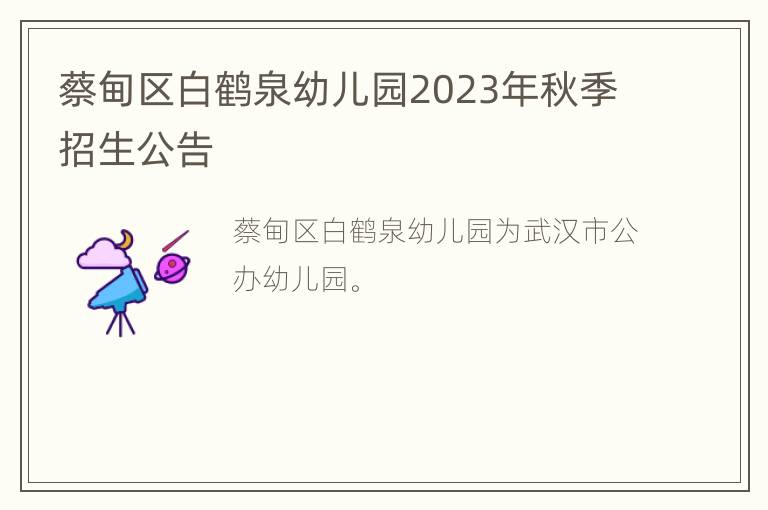 蔡甸区白鹤泉幼儿园2023年秋季招生公告

蔡甸区白鹤泉幼儿园为武汉市公办幼儿园。